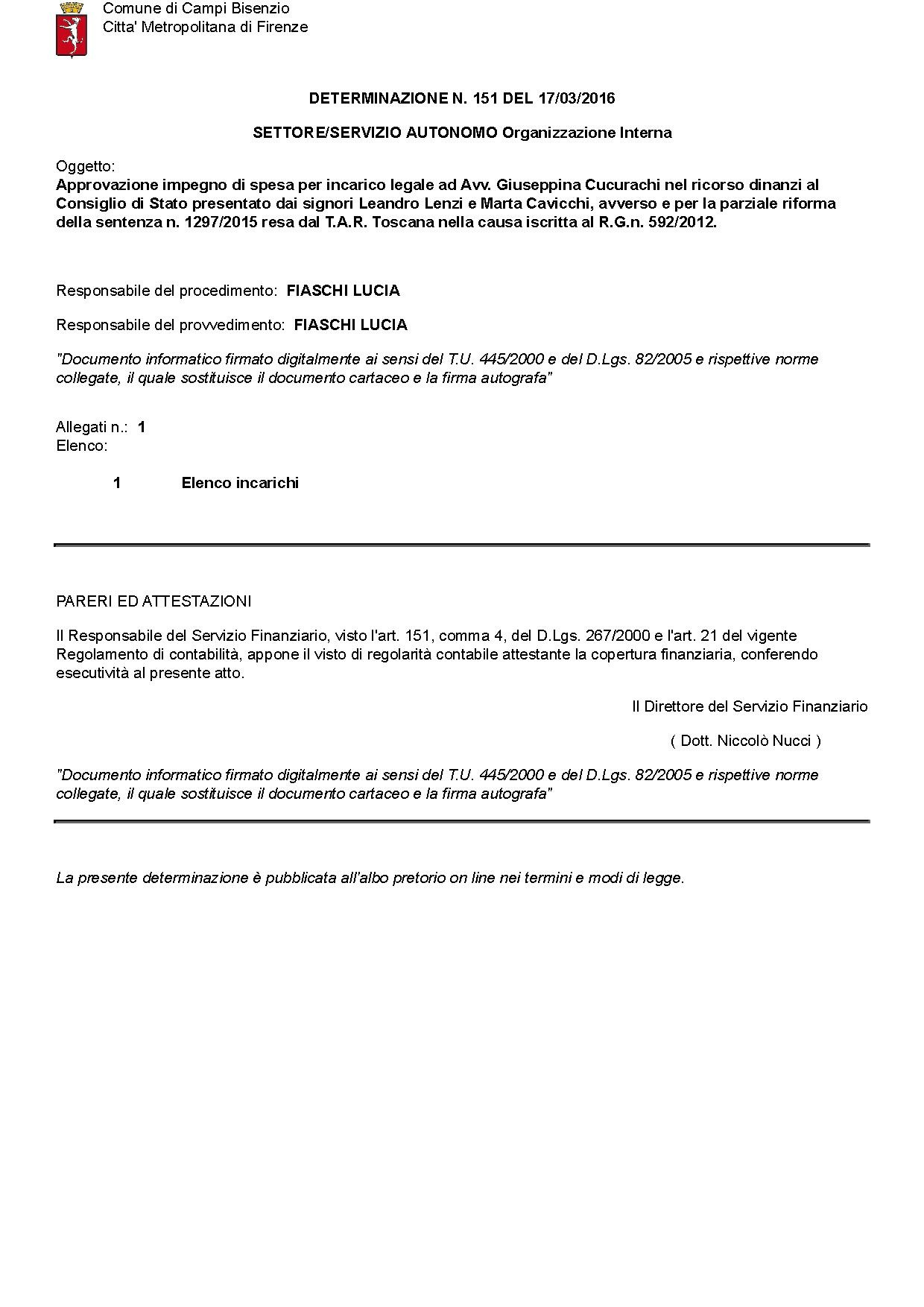 Comune di Campi Bisenzio
Citta' Metropolitana di Firenze

DETERMINAZIONE N. 151 DEL 17/03/2016

SETTORE/SERVIZIO AUTONOMO Organizzazione Interna

Oggetto:
Approvazione impegno di spesa per incarico legale ad Avv. Giuseppina Cucurachi nel ricorso dinanzi al Consiglio di Stato presentato dai signori Leandro Lenzi e Marta Cavicchi, avverso e per la parziale riforma della sentenza n. 1297/2015 resa dal T.A.R. Toscana nella causa iscritta al R.G.n. 592/2012.

Responsabile del procedimento: FIASCHI LUCIA

Responsabile del provvedimento: FIASCHI LUCIA

"Documento informatico firmato digitalmente ai sensi del T.U. 445/2000 e del D.Lgs. 82/2005 e rispettive norme collegate, il quale sostituisce il documento cartaceo e la firma autografa"

Allegati n.: 1
Elenco:

1 Elenco incarichi

PARERI ED ATTESTAZIONI

Il Responsabile del Servizio Finanziario, visto l'art. 151, comma 4, del D.Lgs. 267/2000 e l'art. 21 del vigente Regolamento di contabilità, appone il visto di regolarità contabile attestante la copertura finanziaria, conferendo esecutività al presente atto.

Il Direttore del Servizio Finanziario

( Dott. Niccolò Nucci )

"Documento informatico firmato digitalmente ai sensi del T.U. 445/2000 e del D.Lgs. 82/2005 e rispettive norme collegate, il quale sostituisce il documento cartaceo e la firma autografa"

La presente determinazione è pubblicata all'albo pretorio on line nei termini e modi di legge.